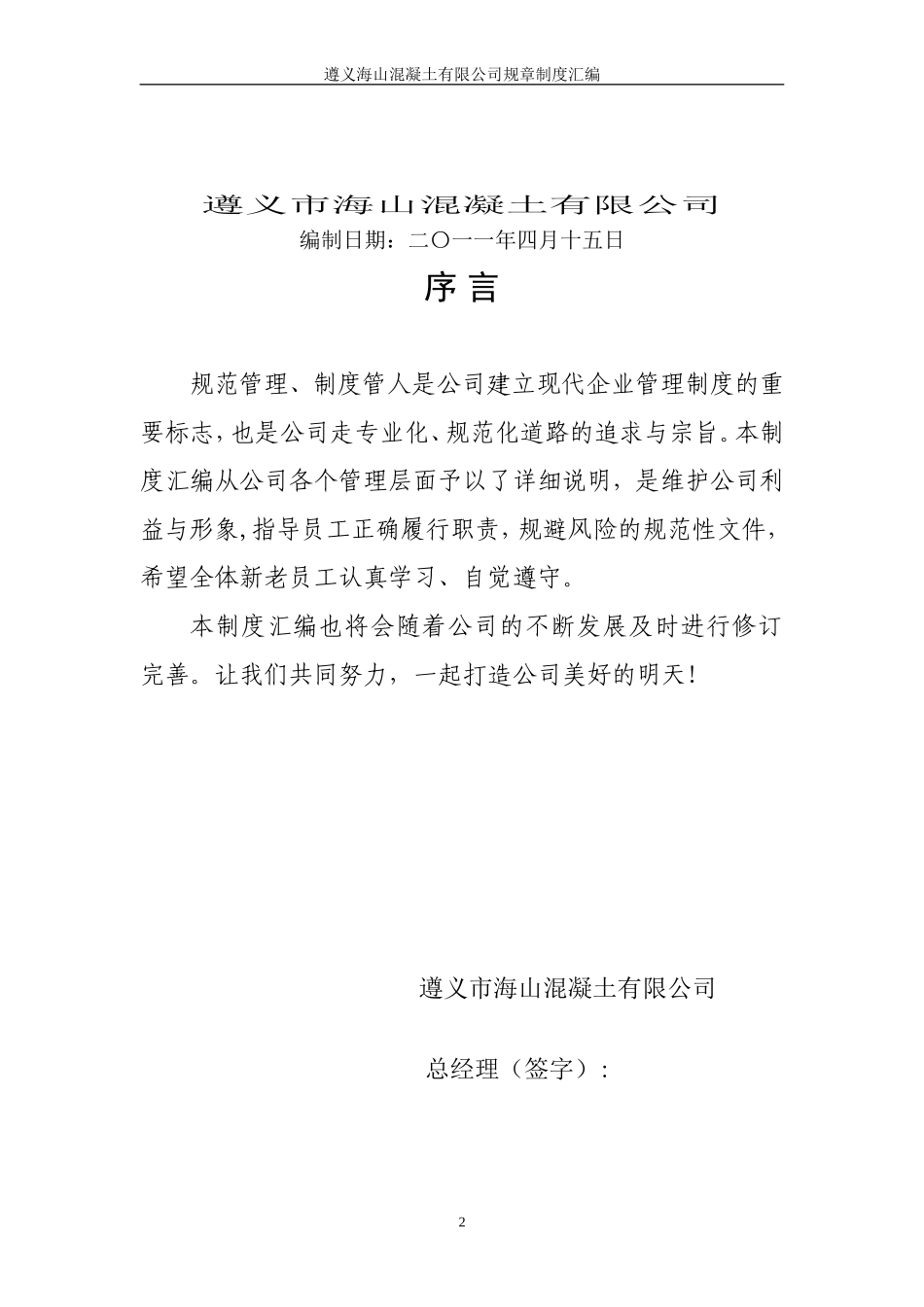 遵义海山混凝土有限公司规章制度汇编

遵义市海山混凝土有限公司
编制日期：二〇一一年四月十五日

序言

规范管理、制度管人是公司建立现代企业管理制度的重要标志，也是公司走专业化、规范化道路的追求与宗旨。本制度汇编从公司各个管理层面予以了详细说明，是维护公司利益与形象，指导员工正确履行职责，规避风险的规范性文件，希望全体新老员工认真学习、自觉遵守。

本制度汇编也将会随着公司的不断发展及时进行修订完善。让我们共同努力，一起打造公司美好的明天！

遵义市海山混凝土有限公司

总经理（签字）：

2